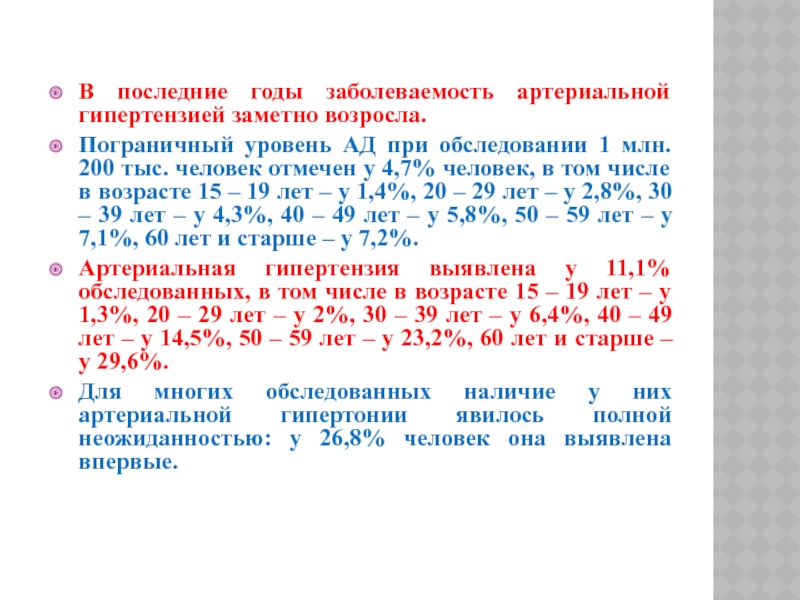 В последние годы заболеваемость артериальной гипертензией заметно возросла.

Пограничный уровень АД при обследовании 1 млн. 200 тыс. человек отмечен у 4,7% человек, в том числе в возрасте 15 – 19 лет – у 1,4%, 20 – 29 лет – у 2,8%, 30 – 39 лет – у 4,3%, 40 – 49 лет – у 5,8%, 50 – 59 лет – у 7,1%, 60 лет и старше – у 7,2%.

Артериальная гипертензия выявлена у 11,1% обследованных, в том числе в возрасте 15 – 19 лет – у 1,3%, 20 – 29 лет – у 2%, 30 – 39 лет – у 6,4%, 40 – 49 лет – у 14,5%, 50 – 59 лет – у 23,2%, 60 лет и старше – у 29,6%.

Для многих обследованных наличие у них артериальной гипертонии явилось полной неожиданностью: у 26,8% человек она выявлена впервые.